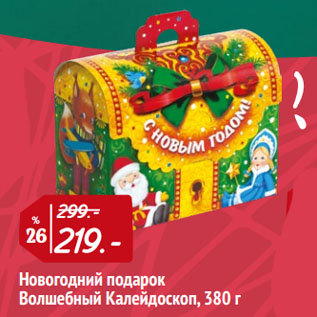 С НОВЫМ ГОДОМ!

%
26

299.-
219.-

Новогодний подарок
Волшебный Калейдоскоп, 380 г